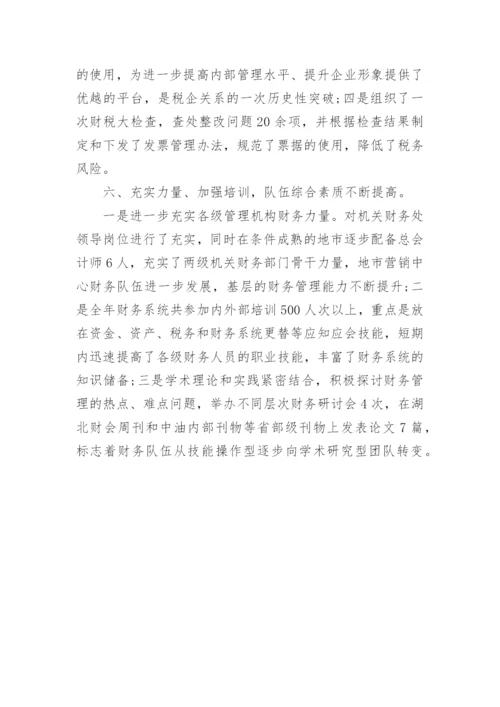 的使用，为进一步提高内部管理水平、提升企业形象提供了优越的平台，是税企关系的一次历史性突破；四是组织了一次财税大检查，查处整改问题20余项，并根据检查结果制定和下发了发票管理办法，规范了票据的使用，降低了税务风险。

六、充实力量、加强培训，队伍综合素质不断提高。

一是进一步充实各级管理机构财务力量。对机关财务处领导岗位进行了充实，同时在条件成熟的地市逐步配备总会计师6人，充实了两级机关财务部门骨干力量，地市营销中心财务队伍进一步发展，基层的财务管理能力不断提升；二是全年财务系统共参加内外部培训500人次以上，重点是放在资金、资产、税务和财务系统更替等应知应会技能，短期内迅速提高了各级财务人员的职业技能，丰富了财务系统的知识储备；三是学术理论和实践紧密结合，积极探讨财务管理的热点、难点问题，举办不同层次财务研讨会4次，在湖北财会周刊和中油内部刊物等省部级刊物上发表论文7篇，标志着财务队伍从技能操作型逐步向学术研究型团队转变。